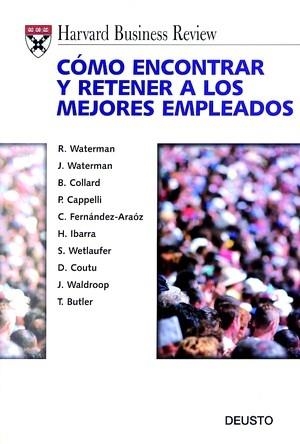 Harvard Business Review

CÓMO ENCONTRAR Y RETENER A LOS MEJORES EMPLEADOS

R. Waterman
J. Waterman
B. Collard
P. Cappelli
C. Fernández-Araóz
H. Ibarra
S. Wetlaufer
D. Coutu
J. Waldroop
T. Butler

DEUSTO